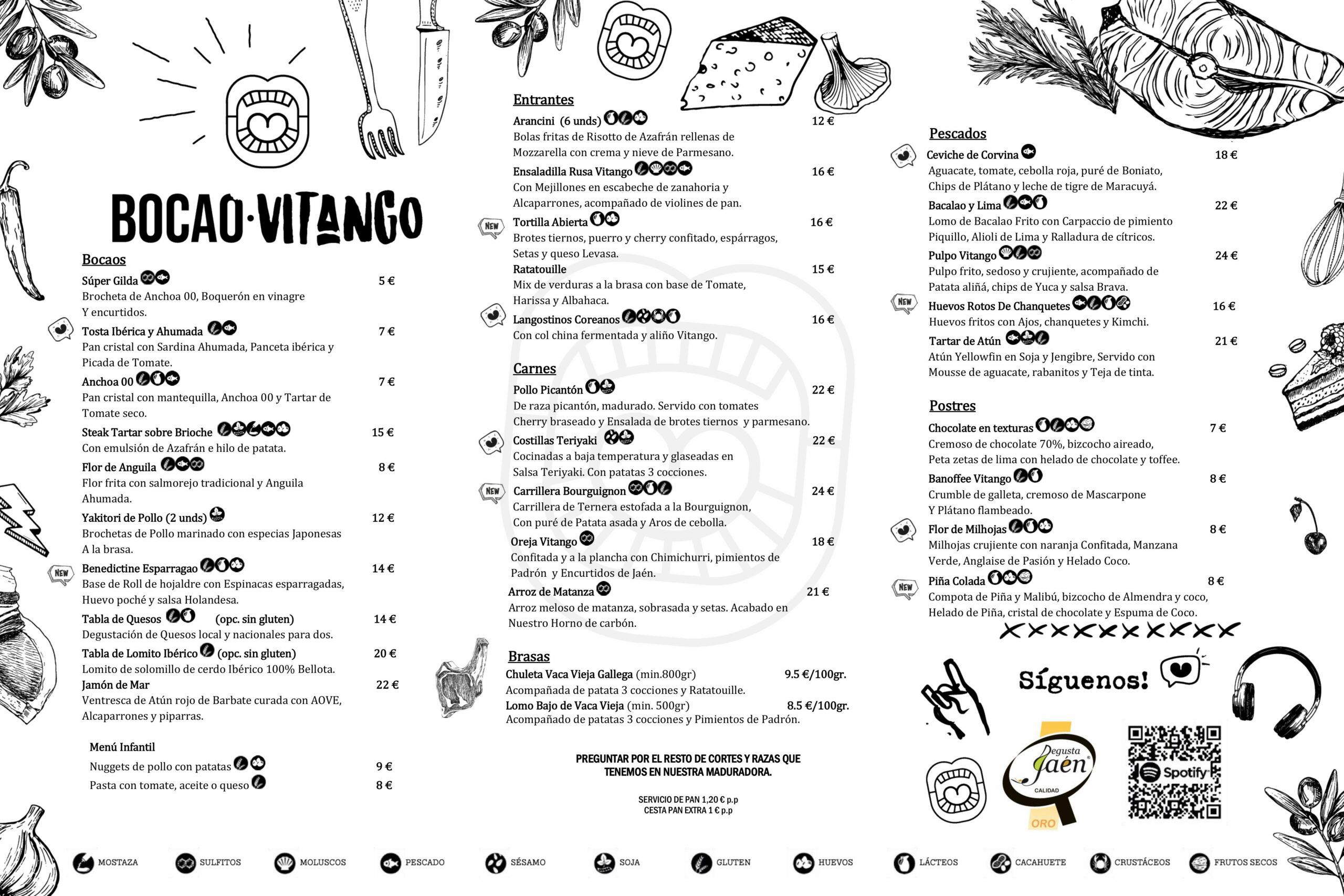 BOCAO·VITANGO

Bocaos

Súper Gilda 5 €
Brocheta de Anchoa 00, Boquerón en vinagre Y encurtidos.

Tosta Ibérica y Ahumada 7 €
Pan cristal con Sardina Ahumada, Panceta ibérica y Picada de Tomate.

Anchoa 00 7 €
Pan cristal con mantequilla, Anchoa 00 y Tartar de Tomate seco.

Steak Tartar sobre Brioche 15 €
Con emulsión de Azafrán e hilo de patata.

Flor de Anguila 8 €
Flor frita con salmorejo tradicional y Anguila Ahumada.

Yakitori de Pollo (2 unds) 12 €
Brochetas de Pollo marinado con especias Japonesas A la brasa.

NEW
Benedictine Esparragao 14 €
Base de Roll de hojaldre con Espinacas esparragadas, Huevo poché y salsa Holandesa.

Tabla de Quesos (opc. sin gluten) 14 €
Degustación de Quesos local y nacionales para dos.

Tabla de Lomito Ibérico (opc. sin gluten) 20 €
Lomito de solomillo de cerdo Ibérico 100% Bellota.

Jamón de Mar 22 €
Ventresca de Atún rojo de Barbate curada con AOVE, Alcaparrones y piparras.

Menú Infantil
Nuggets de pollo con patatas 9 €
Pasta con tomate, aceite o queso 8 €

Entrantes

Arancini (6 unds) 12 €
Bolas fritas de Risotto de Azafrán rellenas de Mozzarella con crema y nieve de Parmesano.

Ensaladilla Rusa Vitango 16 €
Con Mejillones en escabeche de zanahoria y Alcaparrones, acompañado de violines de pan.

NEW
Tortilla Abierta 16 €
Brotes tiernos, puerro y cherry confitado, espárragos, Setas y queso Levasa.

Ratatouille 15 €
Mix de verduras a la brasa con base de Tomate, Harissa y Albahaca.

Langostinos Coreanos 16 €
Con col china fermentada y aliño Vitango.

Carnes

Pollo Picantón 22 €
De raza picantón, madurado. Servido con tomates Cherry braseado y Ensalada de brotes tiernos y parmesano.

Costillas Teriyaki 22 €
Cocinadas a baja temperatura y glaseadas en Salsa Teriyaki. Con patatas 3 cocciones.

NEW
Carrillera Bourguignon 24 €
Carrillera de Ternera estofada a la Bourguignon, Con puré de Patata asada y Aros de cebolla.

Oreja Vitango 18 €
Confitada y a la plancha con Chimichurri, pimientos de Padrón y Encurtidos de Jaén.

Arroz de Matanza 21 €
Arroz meloso de matanza, sobrasada y setas. Acabado en Nuestro Horno de carbón.

Brasas

Chuleta Vaca Vieja Gallega (min.800gr) 9.5 €/100gr.
Acompañada de patata 3 cocciones y Ratatouille.

Lomo Bajo de Vaca Vieja (min. 500gr) 8.5 €/100gr.
Acompañado de patatas 3 cocciones y Pimientos de Padrón.

PREGUNTAR POR EL RESTO DE CORTES Y RAZAS QUE TENEMOS EN NUESTRA MADURADORA.

SERVICIO DE PAN 1,20 € p.p
CESTA PAN EXTRA 1 € p.p

Pescados

Ceviche de Corvina 18 €
Aguacate, tomate, cebolla roja, puré de Boniato, Chips de Plátano y leche de tigre de Maracuyá.

Bacalao y Lima 22 €
Lomo de Bacalao Frito con Carpaccio de pimiento Piquillo, Alioli de Lima y Ralladura de cítricos.

Pulpo Vitango 24 €
Pulpo frito, sedoso y crujiente, acompañado de Patata aliñá, chips de Yuca y salsa Brava.

NEW
Huevos Rotos De Chanquetes 16 €
Huevos fritos con Ajos, chanquetes y Kimchi.

Tartar de Atún 21 €
Atún Yellowfin en Soja y Jengibre, Servido con Mousse de aguacate, rabanitos y Teja de tinta.

Postres

Chocolate en texturas 7 €
Cremoso de chocolate 70%, bizcocho aireado, Peta zetas de lima con helado de chocolate y toffee.

Banoffee Vitango 8 €
Crumble de galleta, cremoso de Mascarpone Y Plátano flambeado.

Flor de Milhojas 8 €
Milhojas crujiente con naranja Confitada, Manzana Verde, Anglaise de Pasión y Helado Coco.

NEW
Piña Colada 8 €
Compota de Piña y Malibú, bizcocho de Almendra y coco, Helado de Piña, cristal de chocolate y Espuma de Coco.

Síguenos!

Degusta Jaén CALIDAD ORO

Spotify

MOSTAZA SULFITOS MOLUSCOS PESCADO SÉSAMO SOJA GLUTEN HUEVOS LÁCTEOS CACAHUETE CRUSTÁCEOS FRUTOS SECOS